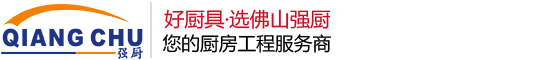 QIANG CHU
强厨

好厨具·选佛山强厨
您的厨房工程服务商